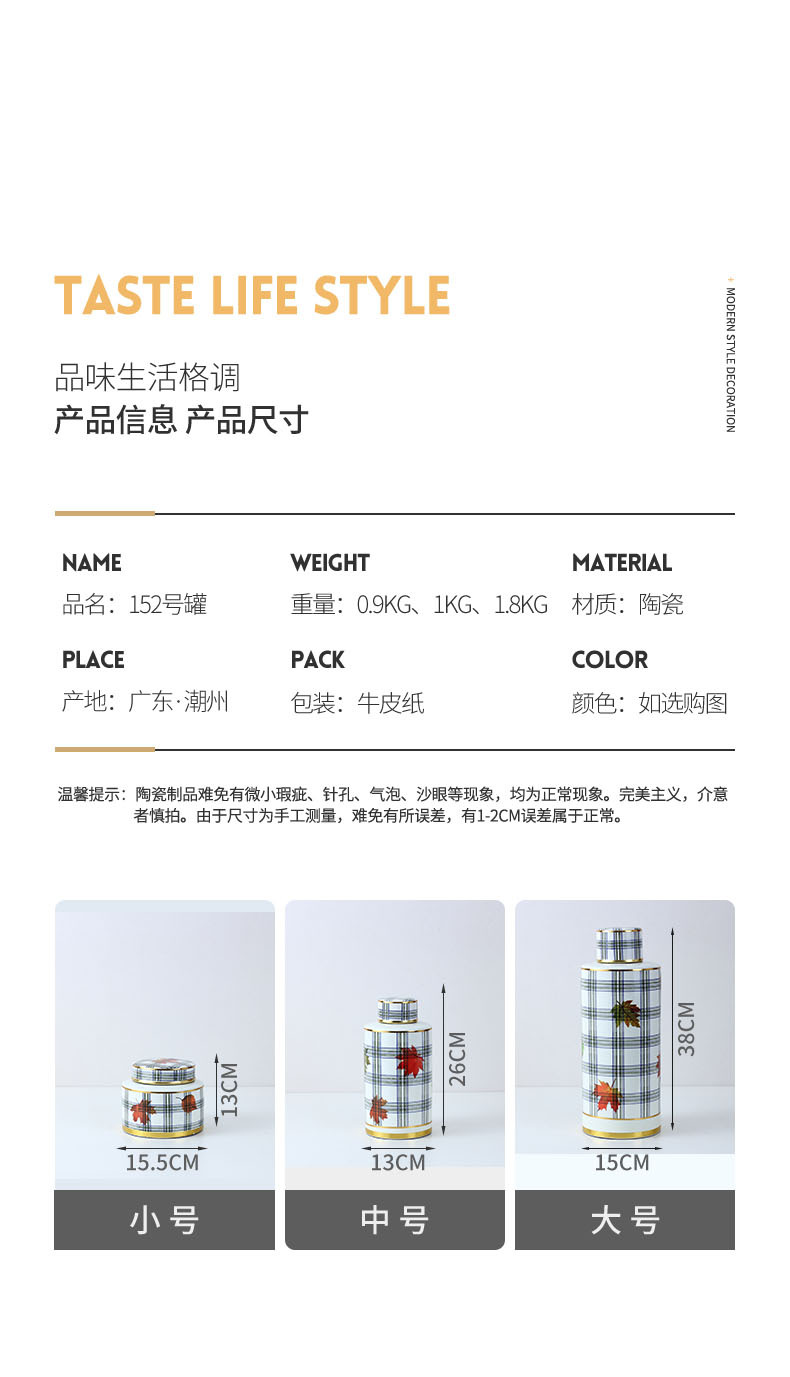 TASTE LIFE STYLE

+ MODERN STYLE DECORATION

品味生活格调
产品信息 产品尺寸

NAME
品名：152号罐

WEIGHT
重量：0.9KG、1KG、1.8KG

MATERIAL
材质：陶瓷

PLACE
产地：广东·潮州

PACK
包装：牛皮纸

COLOR
颜色：如选购图

温馨提示：陶瓷制品难免有微小瑕疵、针孔、气泡、沙眼等现象，均为正常现象。完美主义，介意者慎拍。由于尺寸为手工测量，难免有所误差，有1-2CM误差属于正常。

13CM
15.5CM
小号

26CM
13CM
中号

38CM
15CM
大号